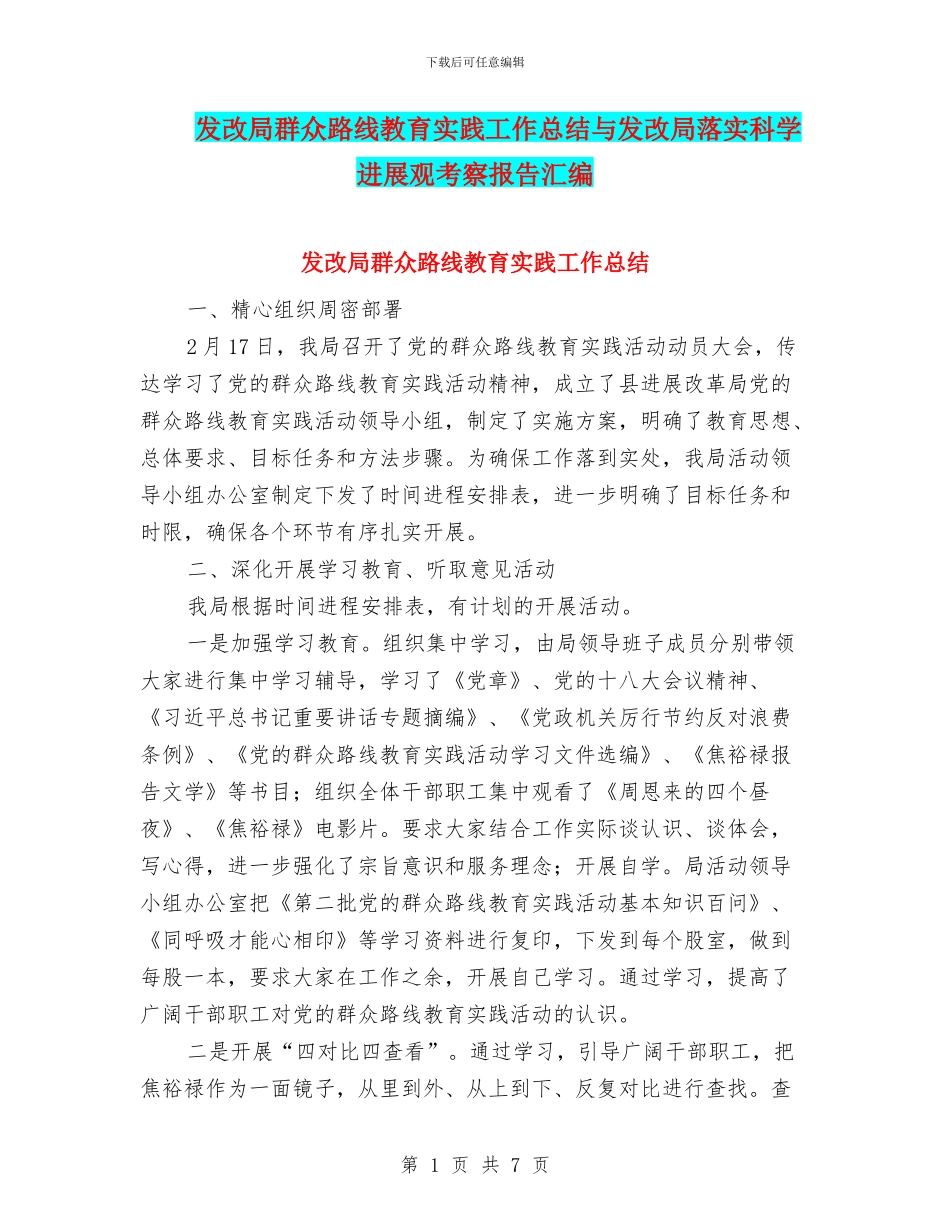 下载后可任意编辑

发改局群众路线教育实践工作总结与发改局落实科学进展观考察报告汇编

发改局群众路线教育实践工作总结

一、精心组织周密部署

2月17日，我局召开了党的群众路线教育实践活动动员大会，传达学习了党的群众路线教育实践活动精神，成立了县进展改革局党的群众路线教育实践活动领导小组，制定了实施方案，明确了教育思想、总体要求、目标任务和方法步骤。为确保工作落到实处，我局活动领导小组办公室制定下发了时间进程安排表，进一步明确了目标任务和时限，确保各个环节有序扎实开展。

二、深化开展学习教育、听取意见活动

我局根据时间进程安排表，有计划的开展活动。

一是加强学习教育。组织集中学习，由局领导班子成员分别带领大家进行集中学习辅导，学习了《党章》、党的十八大会议精神、《习近平总书记重要讲话专题摘编》、《党政机关厉行节约反对浪费条例》、《党的群众路线教育实践活动学习文件选编》、《焦裕禄报告文学》等书目；组织全体干部职工集中观看了《周恩来的四个昼夜》、《焦裕禄》电影片。要求大家结合工作实际谈认识、谈体会，写心得，进一步强化了宗旨意识和服务理念；开展自学。局活动领导小组办公室把《第二批党的群众路线教育实践活动基本知识百问》、《同呼吸才能心相印》等学习资料进行复印，下发到每个股室，做到每股一本，要求大家在工作之余，开展自己学习。通过学习，提高了广阔干部职工对党的群众路线教育实践活动的认识。

二是开展“四对比四查看”。通过学习，引导广阔干部职工，把焦裕禄作为一面镜子，从里到外、从上到下、反复对比进行查找。查

第 1 页 共 7 页